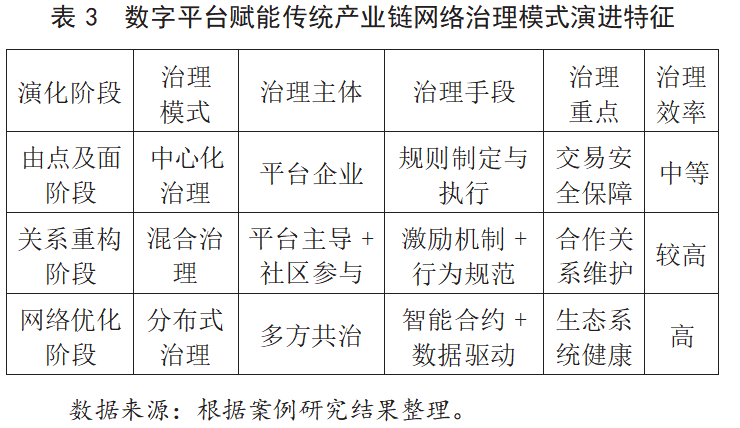 表3 数字平台赋能传统产业链网络治理模式演进特征

| 演化阶段 | 治理模式 | 治理主体 | 治理手段 | 治理重点 | 治理效率 |
|---|---|---|---|---|---|
| 由点及面阶段 | 中心化治理 | 平台企业 | 规则制定与执行 | 交易安全保障 | 中等 |
| 关系重构阶段 | 混合治理 | 平台主导+社区参与 | 激励机制+行为规范 | 合作关系维护 | 较高 |
| 网络优化阶段 | 分布式治理 | 多方共治 | 智能合约+数据驱动 | 生态系统健康 | 高 |

数据来源：根据案例研究结果整理。